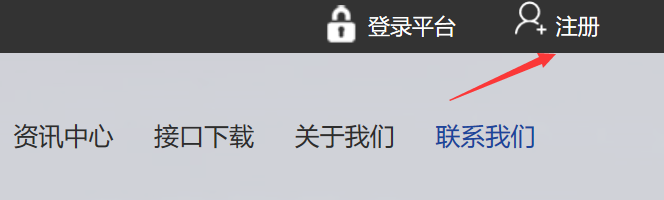 登录平台 注册

资讯中心 接口下载 关于我们 联系我们